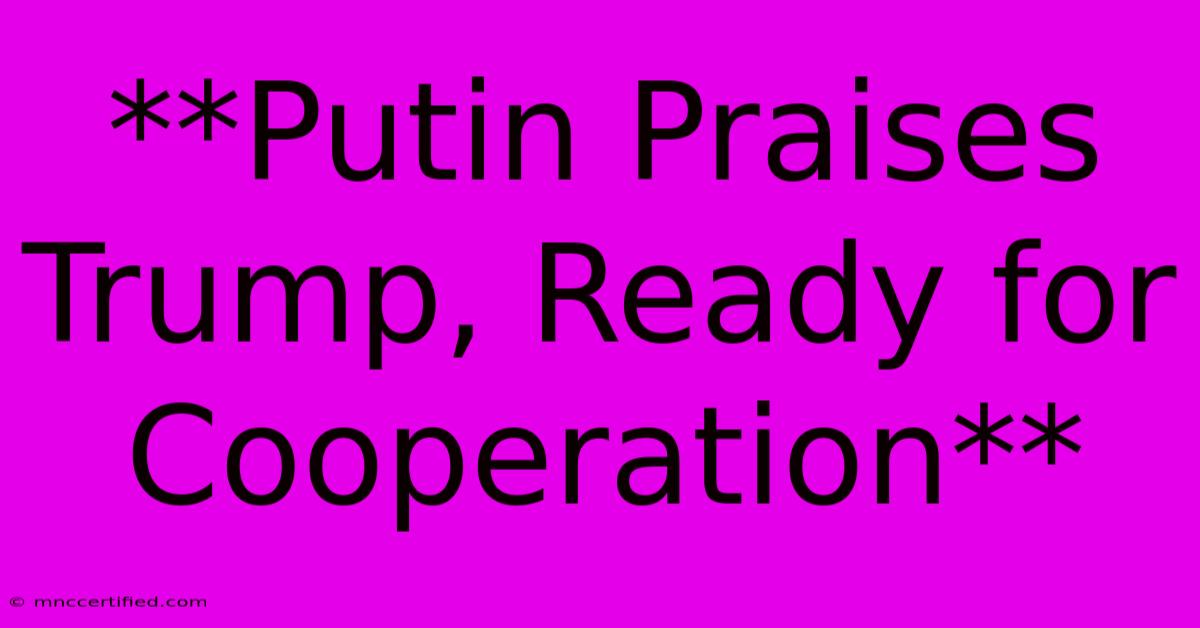 **Putin Praises Trump, Ready for Cooperation**

© mnccertified.com